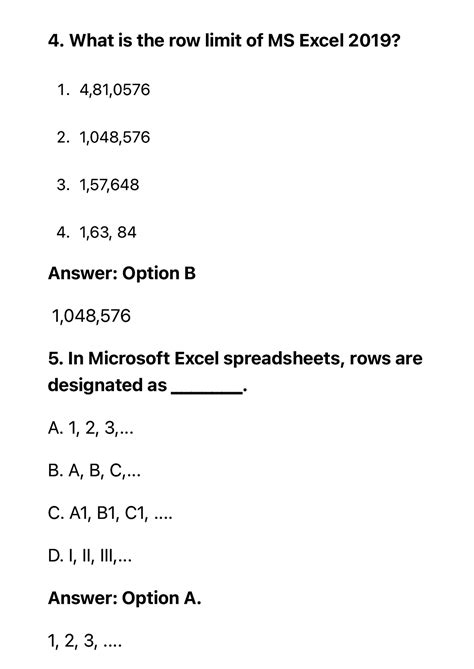 4. What is the row limit of MS Excel 2019?

1. 4,81,0576

2. 1,048,576

3. 1,57,648

4. 1,63, 84

Answer: Option B

1,048,576

5. In Microsoft Excel spreadsheets, rows are designated as ________.

A. 1, 2, 3,...

B. A, B, C,...

C. A1, B1, C1, ....

D. I, II, III,...

Answer: Option A.

1, 2, 3, ....